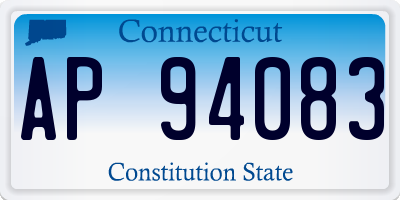 Connecticut

AP 94083

Constitution State